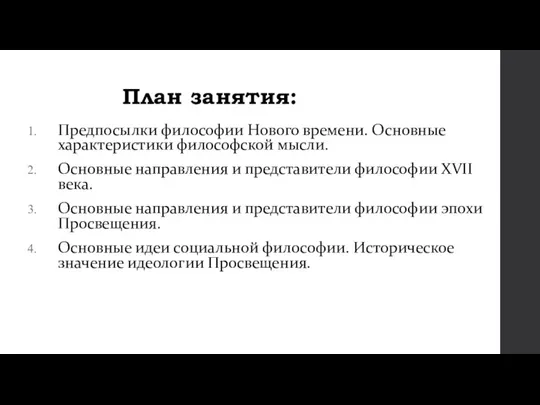 План занятия:

1. Предпосылки философии Нового времени. Основные характеристики философской мысли.
2. Основные направления и представители философии XVII века.
3. Основные направления и представители философии эпохи Просвещения.
4. Основные идеи социальной философии. Историческое значение идеологии Просвещения.